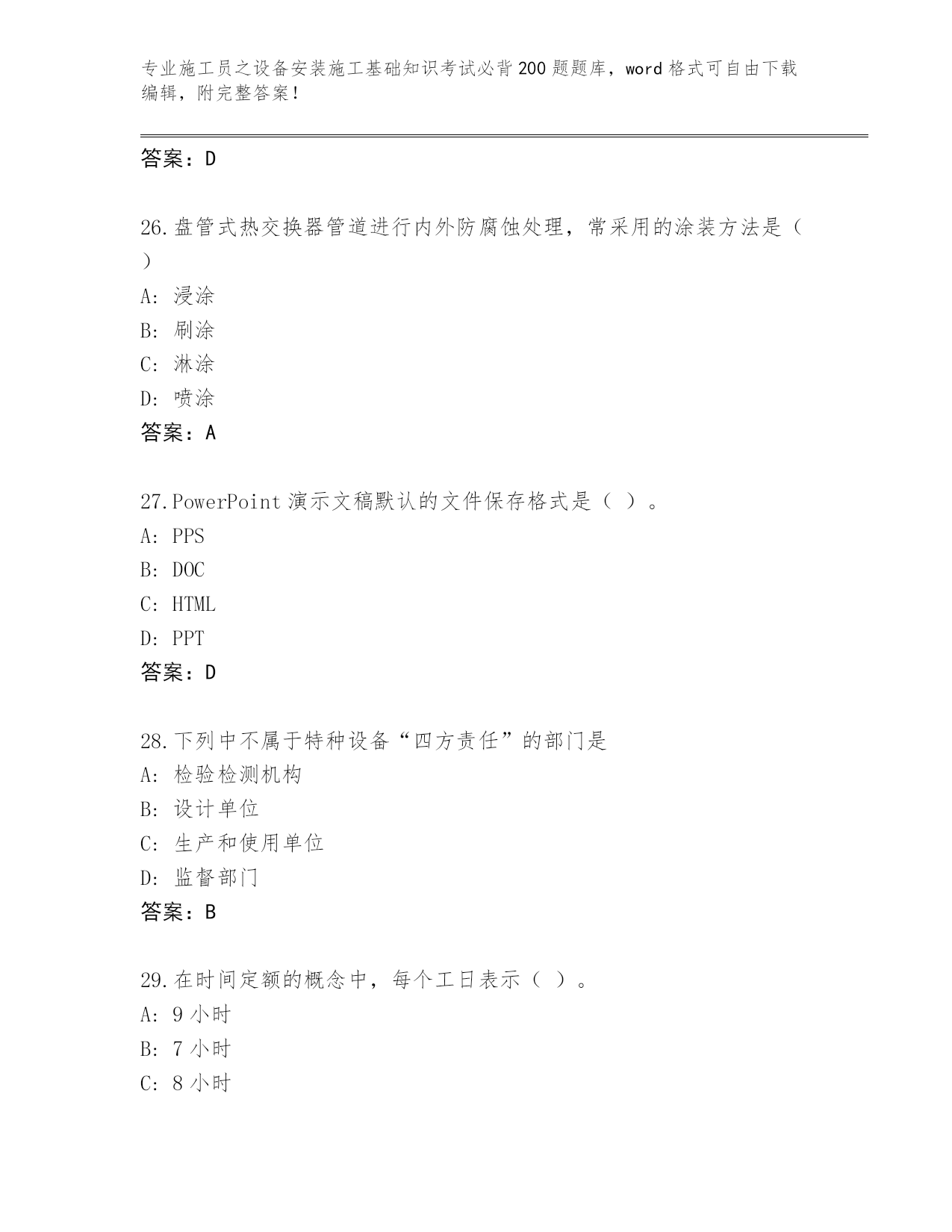 专业施工员之设备安装施工基础知识考试必背200题题库，word格式可自由下载编辑，附完整答案！

答案：D

26.盘管式热交换器管道进行内外防腐蚀处理，常采用的涂装方法是（ ）

A: 浸涂

B: 刷涂

C: 淋涂

D: 喷涂

答案：A

27.PowerPoint演示文稿默认的文件保存格式是（ ）。

A: PPS

B: DOC

C: HTML

D: PPT

答案：D

28.下列中不属于特种设备“四方责任”的部门是

A: 检验检测机构

B: 设计单位

C: 生产和使用单位

D: 监督部门

答案：B

29.在时间定额的概念中，每个工日表示（ ）。

A: 9小时

B: 7小时

C: 8小时